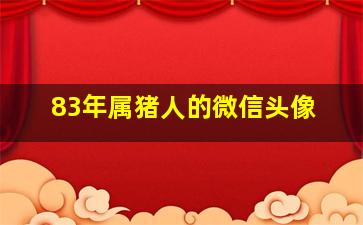 83年属猪人的微信头像